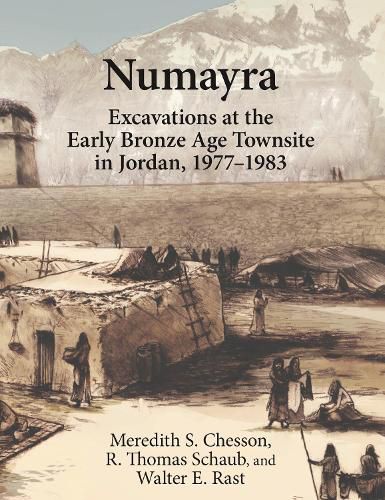 Numayra

Excavations at the Early Bronze Age Townsite in Jordan, 1977–1983

Meredith S. Chesson, R. Thomas Schaub, and Walter E. Rast